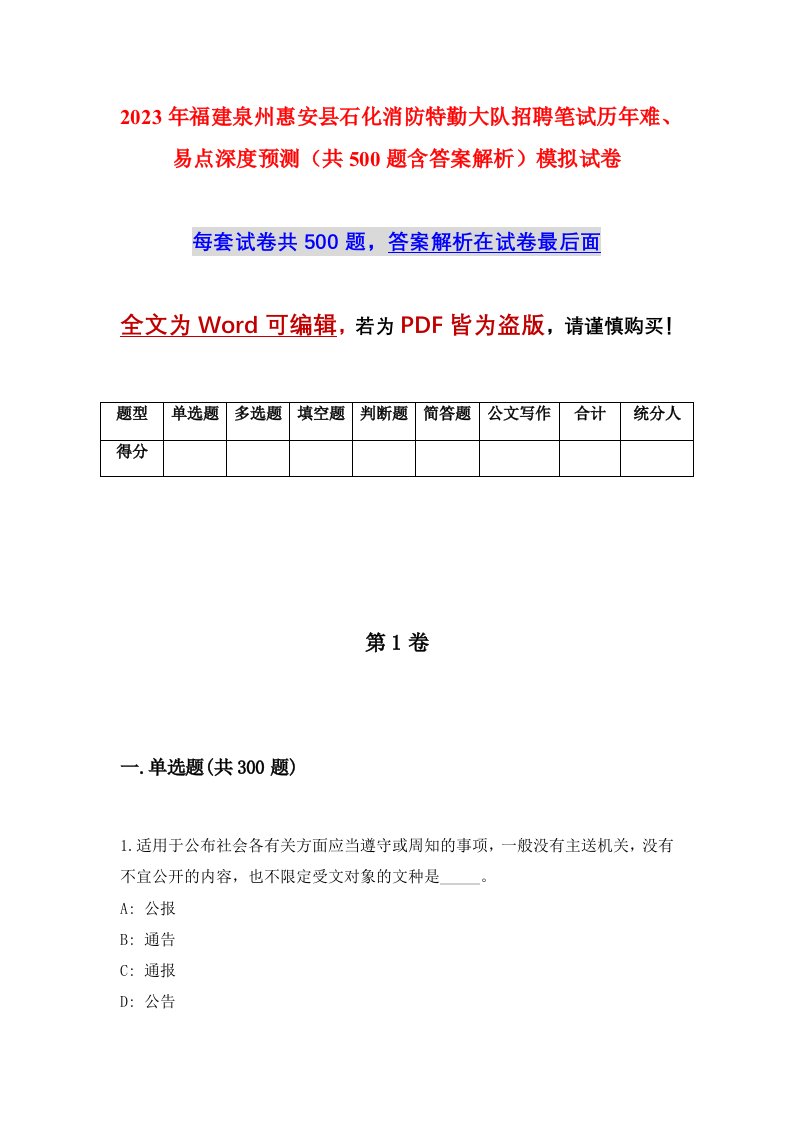 2023年福建泉州惠安县石化消防特勤大队招聘笔试历年难、易点深度预测（共500题含答案解析）模拟试卷

每套试卷共500题，答案解析在试卷最后面

全文为Word可编辑，若为PDF皆为盗版，请谨慎购买！

| 题型 | 单选题 | 多选题 | 填空题 | 判断题 | 简答题 | 公文写作 | 合计 | 统分人 |
|---|---|---|---|---|---|---|---|---|
| 得分 | | | | | | | | |

第1卷

一.单选题(共300题)

1.适用于公布社会各有关方面应当遵守或周知的事项，一般没有主送机关，没有不宜公开的内容，也不限定受文对象的文种是_____。
A: 公报
B: 通告
C: 通报
D: 公告